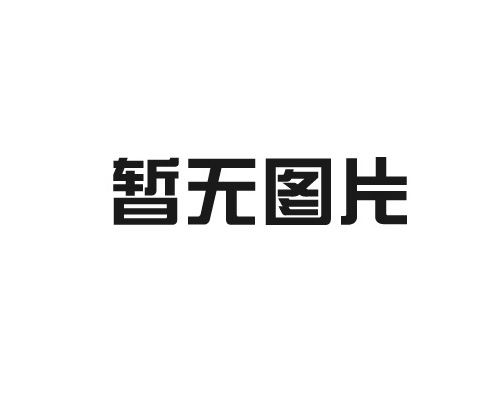 暂无图片